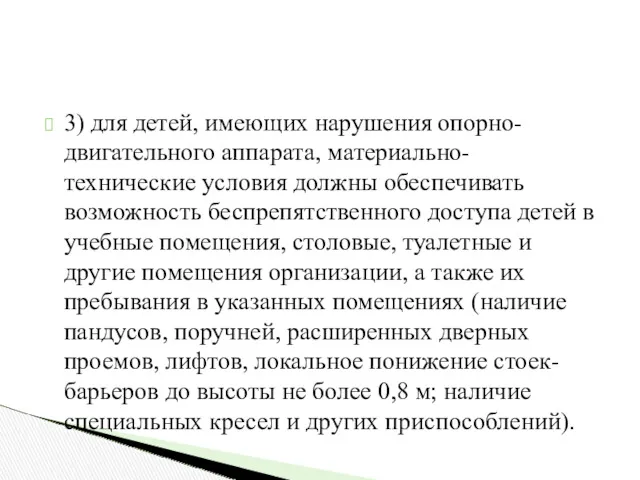 3) для детей, имеющих нарушения опорно-двигательного аппарата, материально-технические условия должны обеспечивать возможность беспрепятственного доступа детей в учебные помещения, столовые, туалетные и другие помещения организации, а также их пребывания в указанных помещениях (наличие пандусов, поручней, расширенных дверных проемов, лифтов, локальное понижение стоек-барьеров до высоты не более 0,8 м; наличие специальных кресел и других приспособлений).